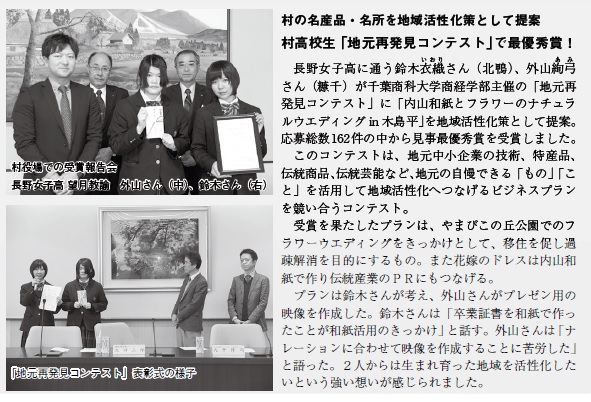 村役場での受賞報告会
長野女子高 望月教諭 外山さん（中）、鈴木さん（右）

「地元再発見コンテスト」表彰式の様子

村の名産品・名所を地域活性化策として提案
村高校生「地元再発見コンテスト」で最優秀賞！

長野女子高に通う鈴木衣織さん（北鴨）、外山絢弓さん（糠千）が千葉商科大学商経学部主催の「地元再発見コンテスト」に「内山和紙とフラワーのナチュラルウエディングin木島平」を地域活性化策として提案。応募総数162件の中から見事最優秀賞を受賞しました。

このコンテストは、地元中小企業の技術、特産品、伝統商品、伝統芸能など、地元の自慢できる「もの」「こと」を活用して地域活性化へつなげるビジネスプランを競い合うコンテスト。

受賞を果たしたプランは、やまびこの丘公園でのフラワーウエディングをきっかけとして、移住を促し過疎解消を目的にするもの。また花嫁のドレスは内山和紙で作り伝統産業のＰＲにもつなげる。

プランは鈴木さんが考え、外山さんがプレゼン用の映像を作成した。鈴木さんは「卒業証書を和紙で作ったことが和紙活用のきっかけ」と話す。外山さんは「ナレーションに合わせて映像を作成することに苦労した」と語った。２人からは生まれ育った地域を活性化したいという強い想いが感じられました。